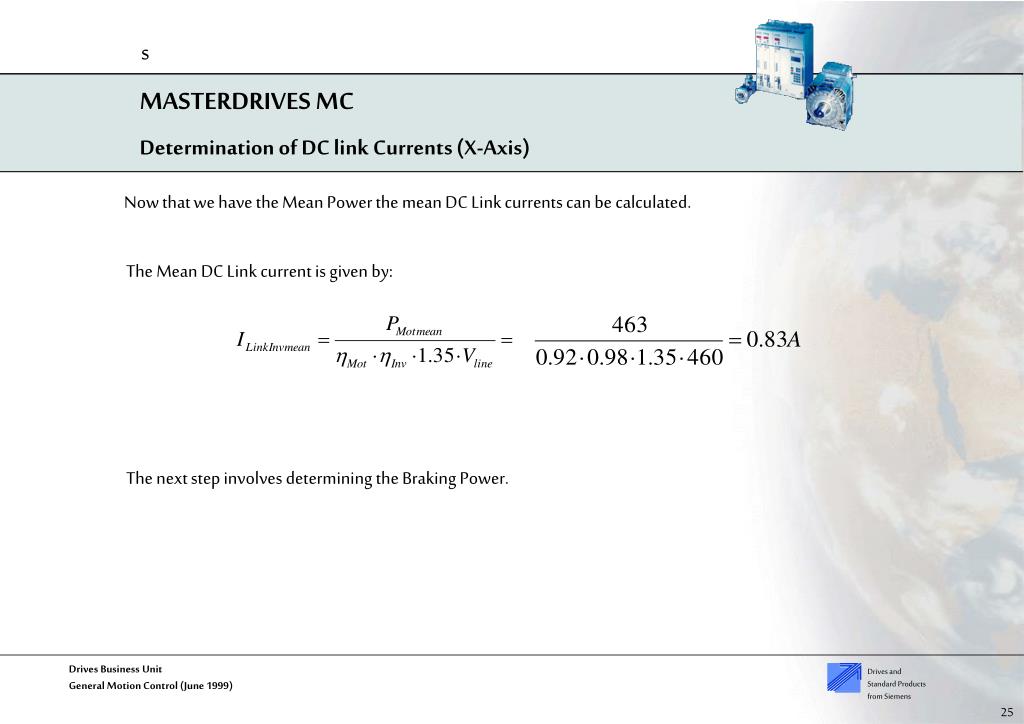 s

MASTERDRIVES MC

Determination of DC link Currents (X-Axis)

Now that we have the Mean Power the mean DC Link currents can be calculated.

The Mean DC Link current is given by:

$I_{LinkInvmean} = \frac{P_{Motmean}}{\eta_{Mot} \cdot \eta_{Inv} \cdot 1.35 \cdot V_{line}} = \frac{463}{0.92 \cdot 0.98 \cdot 1.35 \cdot 460} = 0.83A$

The next step involves determining the Braking Power.

Drives Business Unit
General Motion Control (June 1999)

Drives and Standard Products from Siemens

25